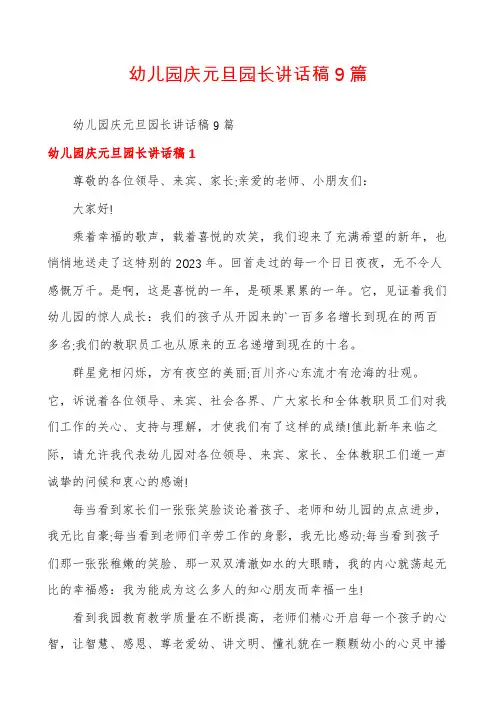 幼儿园庆元旦园长讲话稿 9 篇

幼儿园庆元旦园长讲话稿 9 篇

幼儿园庆元旦园长讲话稿 1

尊敬的各位领导、来宾、家长;亲爱的老师、小朋友们:

大家好!

乘着幸福的歌声，载着喜悦的欢笑，我们迎来了充满希望的新年，也悄悄地送走了这特别的 2023 年。回首走过的每一个日日夜夜，无不令人感慨万千。是啊，这是喜悦的一年，是硕果累累的一年。它，见证着我们幼儿园的惊人成长：我们的孩子从开园来的'一百多名增长到现在的两百多名;我们的教职员工也从原来的五名递增到现在的十名。

群星竞相闪烁，方有夜空的美丽;百川齐心东流才有沧海的壮观。它，诉说着各位领导、来宾、社会各界、广大家长和全体教职员工们对我们工作的关心、支持与理解，才使我们有了这样的成绩!值此新年来临之际，请允许我代表幼儿园对各位领导、来宾、家长、全体教职工们道一声诚挚的问候和衷心的感谢!

每当看到家长们一张张笑脸谈论着孩子、老师和幼儿园的点点进步，我无比自豪;每当看到老师们辛劳工作的身影，我无比感动;每当看到孩子们那一张张稚嫩的笑脸、那一双双清澈如水的大眼睛，我的内心就荡起无比的幸福感：我为能成为这么多人的知心朋友而幸福一生!

看到我园教育教学质量在不断提高，老师们精心开启每一个孩子的心智，让智慧、感恩、尊老爱幼、讲文明、懂礼貌在一颗颗幼小的心灵中播